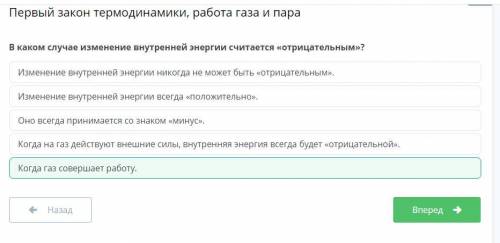 Первый закон термодинамики, работа газа и пара

В каком случае изменение внутренней энергии считается «отрицательным»?

Изменение внутренней энергии никогда не может быть «отрицательным».

Изменение внутренней энергии всегда «положительно».

Оно всегда принимается со знаком «минус».

Когда на газ действуют внешние силы, внутренняя энергия всегда будет «отрицательной».

Когда газ совершает работу.

Назад

Вперед